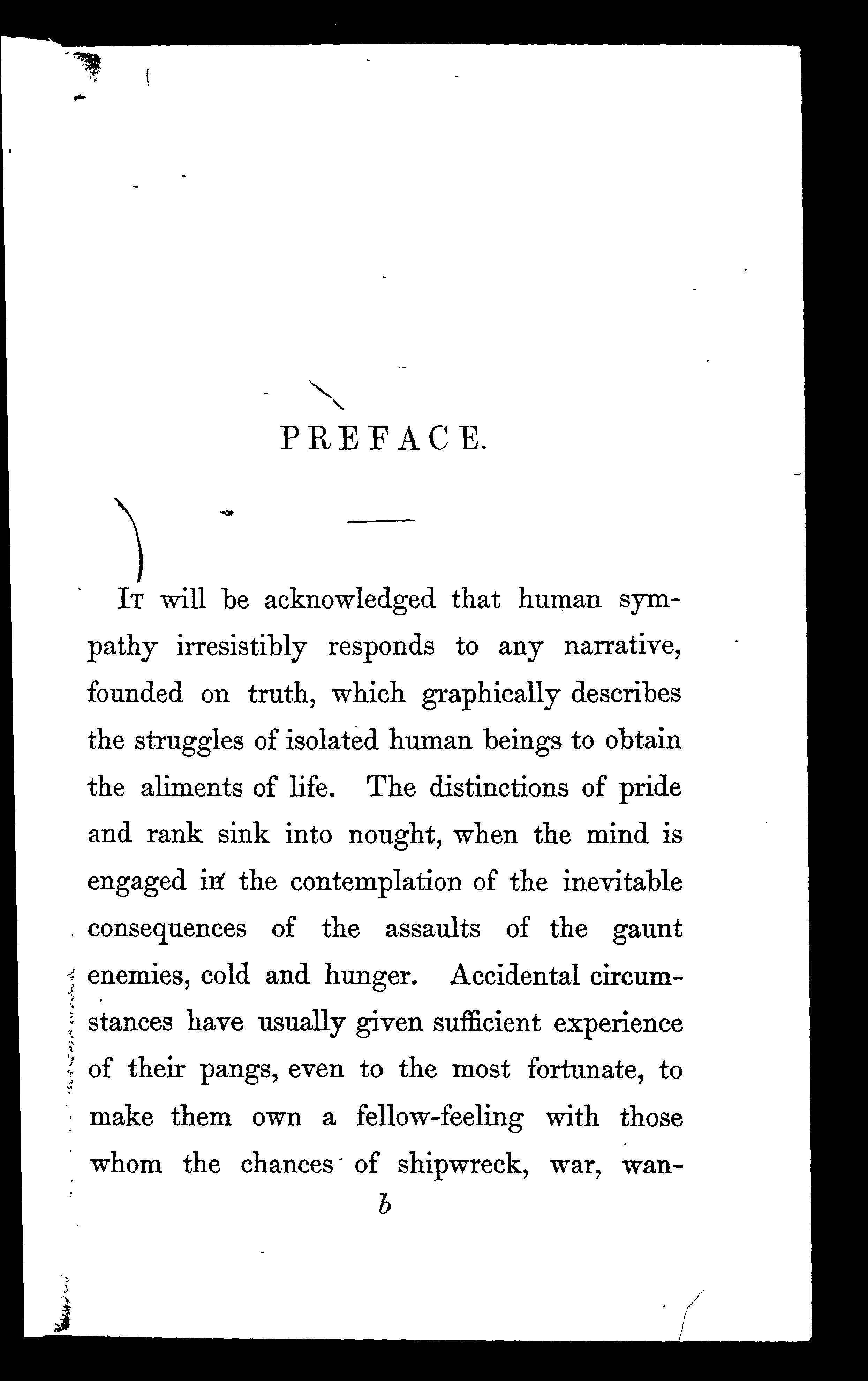 PREFACE.

It will be acknowledged that human sympathy irresistibly responds to any narrative, founded on truth, which graphically describes the struggles of isolated human beings to obtain the aliments of life. The distinctions of pride and rank sink into nought, when the mind is engaged in the contemplation of the inevitable consequences of the assaults of the gaunt enemies, cold and hunger. Accidental circumstances have usually given sufficient experience of their pangs, even to the most fortunate, to make them own a fellow-feeling with those whom the chances of shipwreck, war, wan-

b